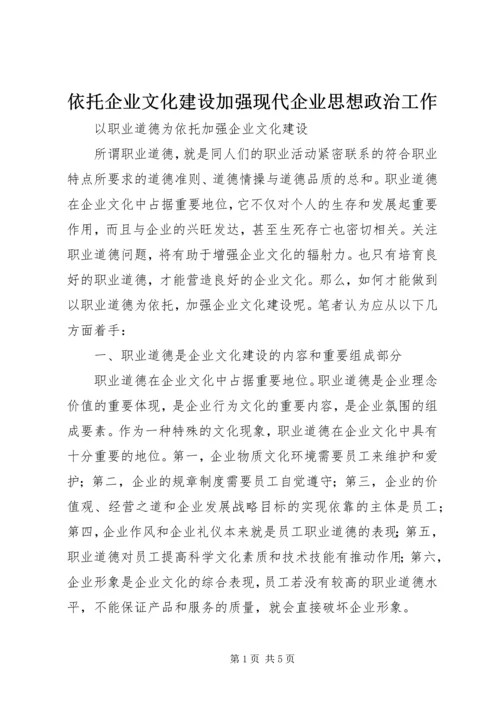 依托企业文化建设加强现代企业思想政治工作

以职业道德为依托加强企业文化建设

所谓职业道德，就是同人们的职业活动紧密联系的符合职业特点所要求的道德准则、道德情操与道德品质的总和。职业道德在企业文化中占据重要地位，它不仅对个人的生存和发展起重要作用，而且与企业的兴旺发达，甚至生死存亡也密切相关。关注职业道德问题，将有助于增强企业文化的辐射力。也只有培育良好的职业道德，才能营造良好的企业文化。那么，如何才能做到以职业道德为依托，加强企业文化建设呢。笔者认为应从以下几方面着手：

一、职业道德是企业文化建设的内容和重要组成部分

职业道德在企业文化中占据重要地位。职业道德是企业理念价值的重要体现，是企业行为文化的重要内容，是企业氛围的组成要素。作为一种特殊的文化现象，职业道德在企业文化中具有十分重要的地位。第一，企业物质文化环境需要员工来维护和爱护；第二，企业的规章制度需要员工自觉遵守；第三，企业的价值观、经营之道和企业发展战略目标的实现依靠的主体是员工；第四，企业作风和企业礼仪本来就是员工职业道德的表现；第五，职业道德对员工提高科学文化素质和技术技能有推动作用；第六，企业形象是企业文化的综合表现，员工若没有较高的职业道德水平，不能保证产品和服务的质量，就会直接破坏企业形象。

第1页 共5页